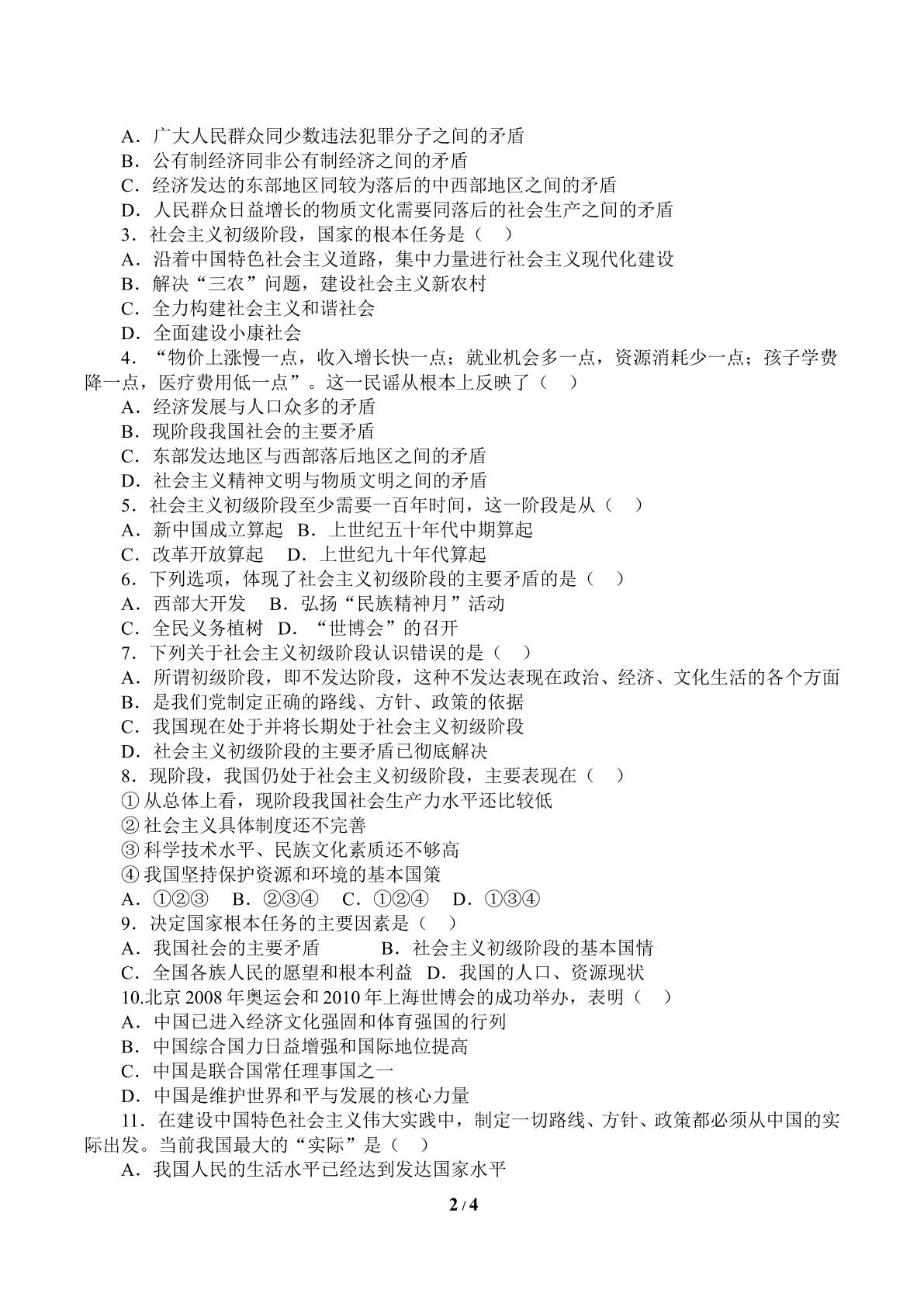 A．广大人民群众同少数违法犯罪分子之间的矛盾

B．公有制经济同非公有制经济之间的矛盾

C．经济发达的东部地区同较为落后的中西部地区之间的矛盾

D．人民群众日益增长的物质文化需要同落后的社会生产之间的矛盾

3．社会主义初级阶段，国家的根本任务是（ ）

A．沿着中国特色社会主义道路，集中力量进行社会主义现代化建设

B．解决“三农”问题，建设社会主义新农村

C．全力构建社会主义和谐社会

D．全面建设小康社会

4．“物价上涨慢一点，收入增长快一点；就业机会多一点，资源消耗少一点；孩子学费降一点，医疗费用低一点”。这一民谣从根本上反映了（ ）

A．经济发展与人口众多的矛盾

B．现阶段我国社会的主要矛盾

C．东部发达地区与西部落后地区之间的矛盾

D．社会主义精神文明与物质文明之间的矛盾

5．社会主义初级阶段至少需要一百年时间，这一阶段是从（ ）

A．新中国成立算起 B．上世纪五十年代中期算起

C．改革开放算起 D．上世纪九十年代算起

6．下列选项，体现了社会主义初级阶段的主要矛盾的是（ ）

A．西部大开发 B．弘扬“民族精神月”活动

C．全民义务植树 D．“世博会”的召开

7．下列关于社会主义初级阶段认识错误的是（ ）

A．所谓初级阶段，即不发达阶段，这种不发达表现在政治、经济、文化生活的各个方面

B．是我们党制定正确的路线、方针、政策的依据

C．我国现在处于并将长期处于社会主义初级阶段

D．社会主义初级阶段的主要矛盾已彻底解决

8．现阶段，我国仍处于社会主义初级阶段，主要表现在（ ）

①从总体上看，现阶段我国社会生产力水平还比较低

②社会主义具体制度还不完善

③科学技术水平、民族文化素质还不够高

④我国坚持保护资源和环境的基本国策

A．①②③ B．②③④ C．①②④ D．①③④

9．决定国家根本任务的主要因素是（ ）

A．我国社会的主要矛盾 B．社会主义初级阶段的基本国情

C．全国各族人民的愿望和根本利益 D．我国的人口、资源现状

10.北京2008年奥运会和2010年上海世博会的成功举办，表明（ ）

A．中国已进入经济文化强固和体育强国的行列

B．中国综合国力日益增强和国际地位提高

C．中国是联合国常任理事国之一

D．中国是维护世界和平与发展的核心力量

11．在建设中国特色社会主义伟大实践中，制定一切路线、方针、政策都必须从中国的实际出发。当前我国最大的“实际”是（ ）

A．我国人民的生活水平已经达到发达国家水平

2 / 4